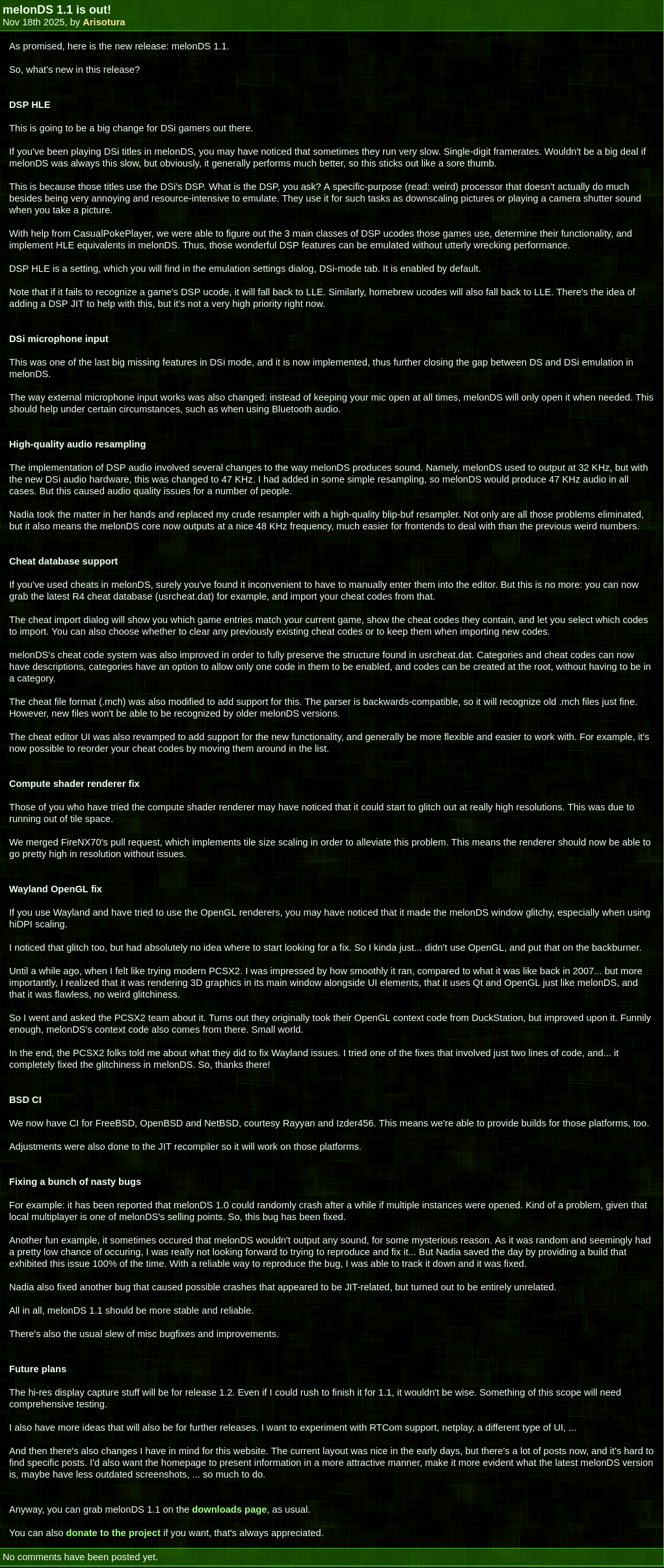 melonDS 1.1 is out!
Nov 18th 2025, by Arisotura

As promised, here is the new release: melonDS 1.1.

So, what's new in this release?

DSP HLE

This is going to be a big change for DSi gamers out there.

If you've been playing DSi titles in melonDS, you may have noticed that sometimes they run very slow. Single-digit framerates. Wouldn't be a big deal if melonDS was always this slow, but obviously, it generally performs much better, so this sticks out like a sore thumb.

This is because those titles use the DSi's DSP. What is the DSP, you ask? A specific-purpose (read: weird) processor that doesn't actually do much besides being very annoying and resource-intensive to emulate. They use it for such tasks as downscaling pictures or playing a camera shutter sound when you take a picture.

With help from CasualPokePlayer, we were able to figure out the 3 main classes of DSP ucodes those games use, determine their functionality, and implement HLE equivalents in melonDS. Thus, those wonderful DSP features can be emulated without utterly wrecking performance.

DSP HLE is a setting, which you will find in the emulation settings dialog, DSi-mode tab. It is enabled by default.

Note that if it fails to recognize a game's DSP ucode, it will fall back to LLE. Similarly, homebrew ucodes will also fall back to LLE. There's the idea of adding a DSP JIT to help with this, but it's not a very high priority right now.

DSi microphone input

This was one of the last big missing features in DSi mode, and it is now implemented, thus further closing the gap between DS and DSi emulation in melonDS.

The way external microphone input works was also changed: instead of keeping your mic open at all times, melonDS will only open it when needed. This should help under certain circumstances, such as when using Bluetooth audio.

High-quality audio resampling

The implementation of DSP audio involved several changes to the way melonDS produces sound. Namely, melonDS used to output at 32 KHz, but with the new DSi audio hardware, this was changed to 47 KHz. I had added in some simple resampling, so melonDS would produce 47 KHz audio in all cases. But this caused audio quality issues for a number of people.

Nadia took the matter in her hands and replaced my crude resampler with a high-quality blip-buf resampler. Not only are all those problems eliminated, but it also means the melonDS core now outputs at a nice 48 KHz frequency, much easier for frontends to deal with than the previous weird numbers.

Cheat database support

If you've used cheats in melonDS, surely you've found it inconvenient to have to manually enter them into the editor. But this is no more: you can now grab the latest R4 cheat database (usrcheat.dat) for example, and import your cheat codes from that.

The cheat import dialog will show you which game entries match your current game, show the cheat codes they contain, and let you select which codes to import. You can also choose whether to clear any previously existing cheat codes or to keep them when importing new codes.

melonDS's cheat code system was also improved in order to fully preserve the structure found in usrcheat.dat. Categories and cheat codes can now have descriptions, categories have an option to allow only one code in them to be enabled, and codes can be created at the root, without having to be in a category.

The cheat file format (.mch) was also modified to add support for this. The parser is backwards-compatible, so it will recognize old .mch files just fine. However, new files won't be able to be recognized by older melonDS versions.

The cheat editor UI was also revamped to add support for the new functionality, and generally be more flexible and easier to work with. For example, it's now possible to reorder your cheat codes by moving them around in the list.

Compute shader renderer fix

Those of you who have tried the compute shader renderer may have noticed that it could start to glitch out at really high resolutions. This was due to running out of tile space.

We merged FireNX70's pull request, which implements tile size scaling in order to alleviate this problem. This means the renderer should now be able to go pretty high in resolution without issues.

Wayland OpenGL fix

If you use Wayland and have tried to use the OpenGL renderers, you may have noticed that it made the melonDS window glitchy, especially when using hiDPI scaling.

I noticed that glitch too, but had absolutely no idea where to start looking for a fix. So I kinda just... didn't use OpenGL, and put that on the backburner.

Until a while ago, when I felt like trying modern PCSX2. I was impressed by how smoothly it ran, compared to what it was like back in 2007... but more importantly, I realized that it was rendering 3D graphics in its main window alongside UI elements, that it uses Qt and OpenGL just like melonDS, and that it was flawless, no weird glitchiness.

So I went and asked the PCSX2 team about it. Turns out they originally took their OpenGL context code from DuckStation, but improved upon it. Funnily enough, melonDS's context code also comes from there. Small world.

In the end, the PCSX2 folks told me about what they did to fix Wayland issues. I tried one of the fixes that involved just two lines of code, and... it completely fixed the glitchiness in melonDS. So, thanks there!

BSD CI

We now have CI for FreeBSD, OpenBSD and NetBSD, courtesy Rayyan and Izder456. This means we're able to provide builds for those platforms, too.

Adjustments were also done to the JIT recompiler so it will work on those platforms.

Fixing a bunch of nasty bugs

For example: it has been reported that melonDS 1.0 could randomly crash after a while if multiple instances were opened. Kind of a problem, given that local multiplayer is one of melonDS's selling points. So, this bug has been fixed.

Another fun example, it sometimes occured that melonDS wouldn't output any sound, for some mysterious reason. As it was random and seemingly had a pretty low chance of occuring, I was really not looking forward to trying to reproduce and fix it... But Nadia saved the day by providing a build that exhibited this issue 100% of the time. With a reliable way to reproduce the bug, I was able to track it down and it was fixed.

Nadia also fixed another bug that caused possible crashes that appeared to be JIT-related, but turned out to be entirely unrelated.

All in all, melonDS 1.1 should be more stable and reliable.

There's also the usual slew of misc bugfixes and improvements.

Future plans

The hi-res display capture stuff will be for release 1.2. Even if I could rush to finish it for 1.1, it wouldn't be wise. Something of this scope will need comprehensive testing.

I also have more ideas that will also be for further releases. I want to experiment with RTCom support, netplay, a different type of UI, ...

And then there's also changes I have in mind for this website. The current layout was nice in the early days, but there's a lot of posts now, and it's hard to find specific posts. I'd also want the homepage to present information in a more attractive manner, make it more evident what the latest melonDS version is, maybe have less outdated screenshots, ... so much to do.

Anyway, you can grab melonDS 1.1 on the downloads page, as usual.

You can also donate to the project if you want, that's always appreciated.

No comments have been posted yet.